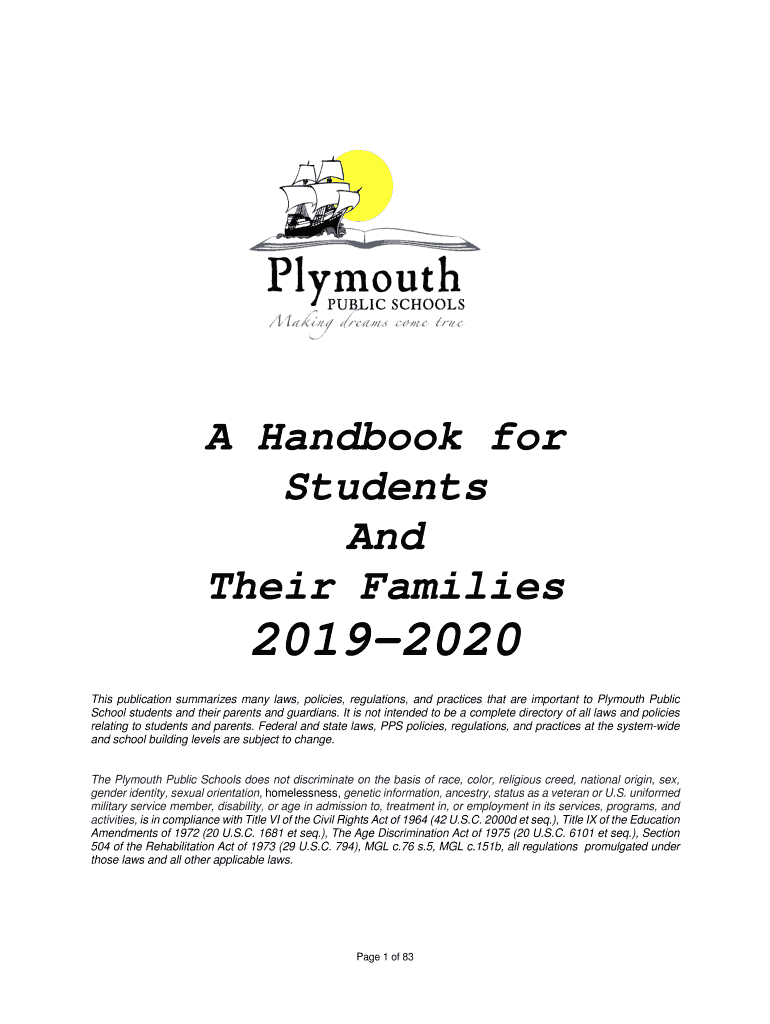 Plymouth
PUBLIC SCHOOLS
Making dreams come true

A Handbook for Students And Their Families
2019-2020

This publication summarizes many laws, policies, regulations, and practices that are important to Plymouth Public School students and their parents and guardians. It is not intended to be a complete directory of all laws and policies relating to students and parents. Federal and state laws, PPS policies, regulations, and practices at the system-wide and school building levels are subject to change.

The Plymouth Public Schools does not discriminate on the basis of race, color, religious creed, national origin, sex, gender identity, sexual orientation, homelessness, genetic information, ancestry, status as a veteran or U.S. uniformed military service member, disability, or age in admission to, treatment in, or employment in its services, programs, and activities, is in compliance with Title VI of the Civil Rights Act of 1964 (42 U.S.C. 2000d et seq.), Title IX of the Education Amendments of 1972 (20 U.S.C. 1681 et seq.), The Age Discrimination Act of 1975 (20 U.S.C. 6101 et seq.), Section 504 of the Rehabilitation Act of 1973 (29 U.S.C. 794), MGL c.76 s.5, MGL c.151b, all regulations promulgated under those laws and all other applicable laws.

Page 1 of 83